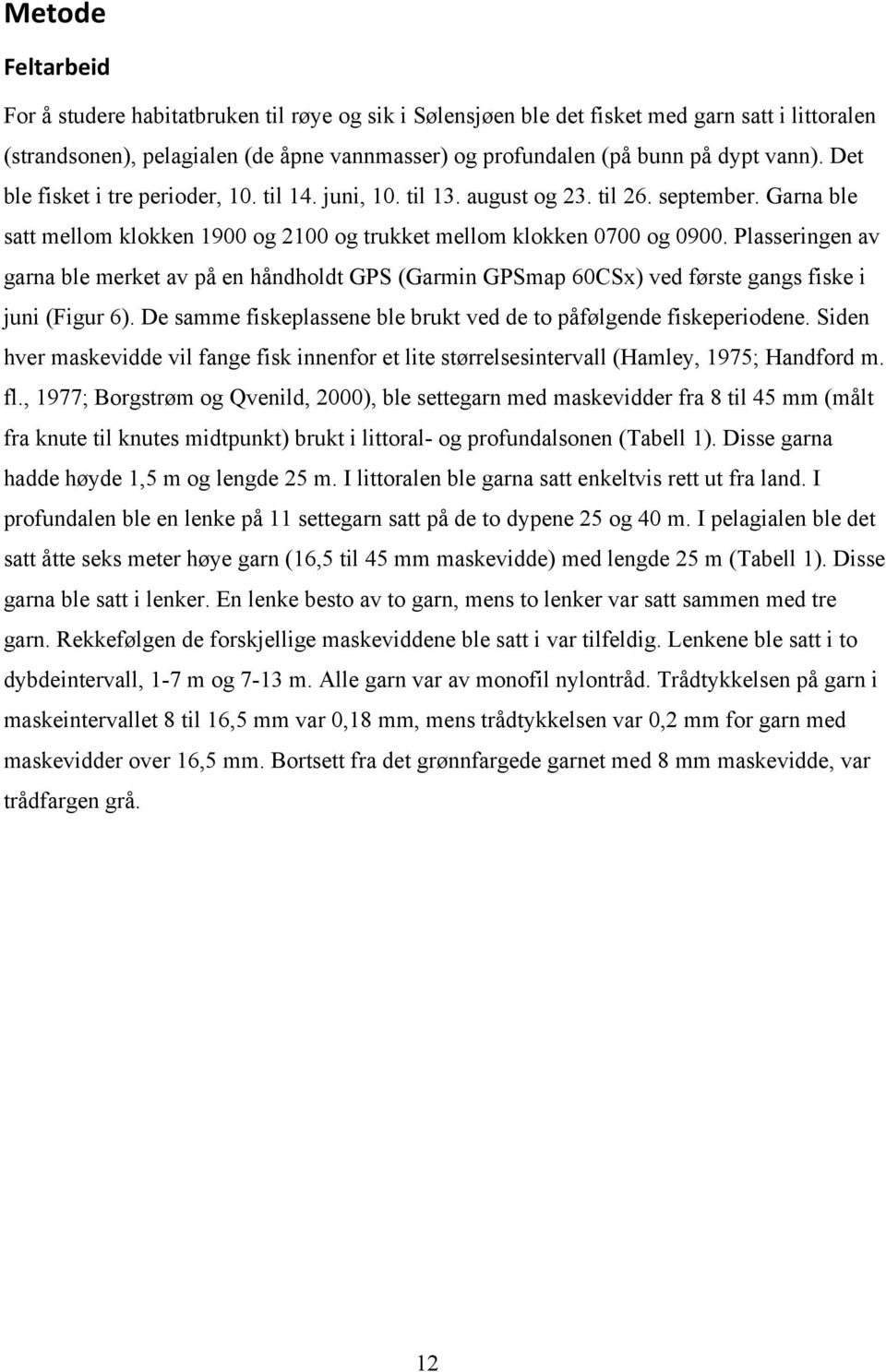 Metode

Feltarbeid

For å studere habitatbruken til røye og sik i Sølensjøen ble det fisket med garn satt i littoralen (strandsonen), pelagialen (de åpne vannmasser) og profundalen (på bunn på dypt vann). Det ble fisket i tre perioder, 10. til 14. juni, 10. til 13. august og 23. til 26. september. Garna ble satt mellom klokken 1900 og 2100 og trukket mellom klokken 0700 og 0900. Plasseringen av garna ble merket av på en håndholdt GPS (Garmin GPSmap 60CSx) ved første gangs fiske i juni (Figur 6). De samme fiskeplassene ble brukt ved de to påfølgende fiskeperiodene. Siden hver maskevidde vil fange fisk innenfor et lite størrelsesintervall (Hamley, 1975; Handford m. fl., 1977; Borgstrøm og Qvenild, 2000), ble settegarn med maskevidder fra 8 til 45 mm (målt fra knute til knutes midtpunkt) brukt i littoral- og profundalsonen (Tabell 1). Disse garna hadde høyde 1,5 m og lengde 25 m. I littoralen ble garna satt enkeltvis rett ut fra land. I profundalen ble en lenke på 11 settegarn satt på de to dypene 25 og 40 m. I pelagialen ble det satt åtte seks meter høye garn (16,5 til 45 mm maskevidde) med lengde 25 m (Tabell 1). Disse garna ble satt i lenker. En lenke besto av to garn, mens to lenker var satt sammen med tre garn. Rekkefølgen de forskjellige maskeviddene ble satt i var tilfeldig. Lenkene ble satt i to dybdeintervall, 1-7 m og 7-13 m. Alle garn var av monofil nylontråd. Trådtykkelsen på garn i maskeintervallet 8 til 16,5 mm var 0,18 mm, mens trådtykkelsen var 0,2 mm for garn med maskevidder over 16,5 mm. Bortsett fra det grønnfargede garnet med 8 mm maskevidde, var trådfargen grå.

12